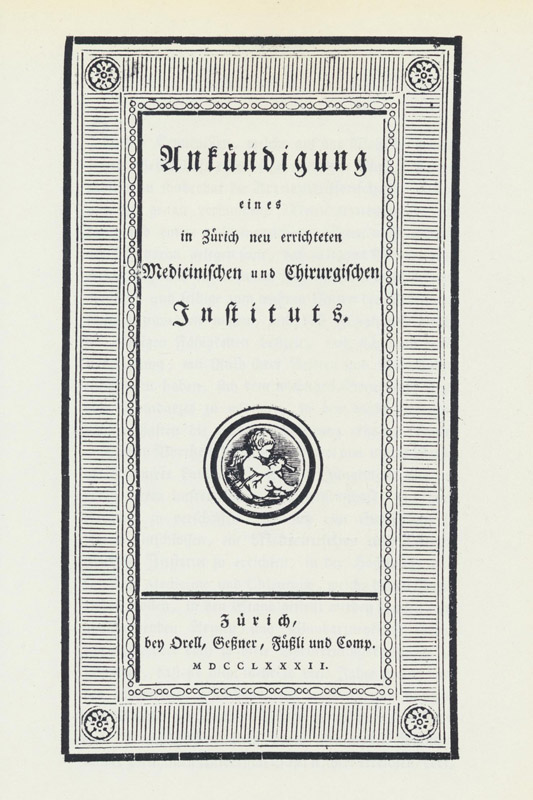 Ankündigung

eines

in Zürich neu errichteten

Medicinischen und Chirurgischen

Instituts.

Zürich,

bey Orell, Geßner, Füßli und Comp.

MDCCLXXXII.